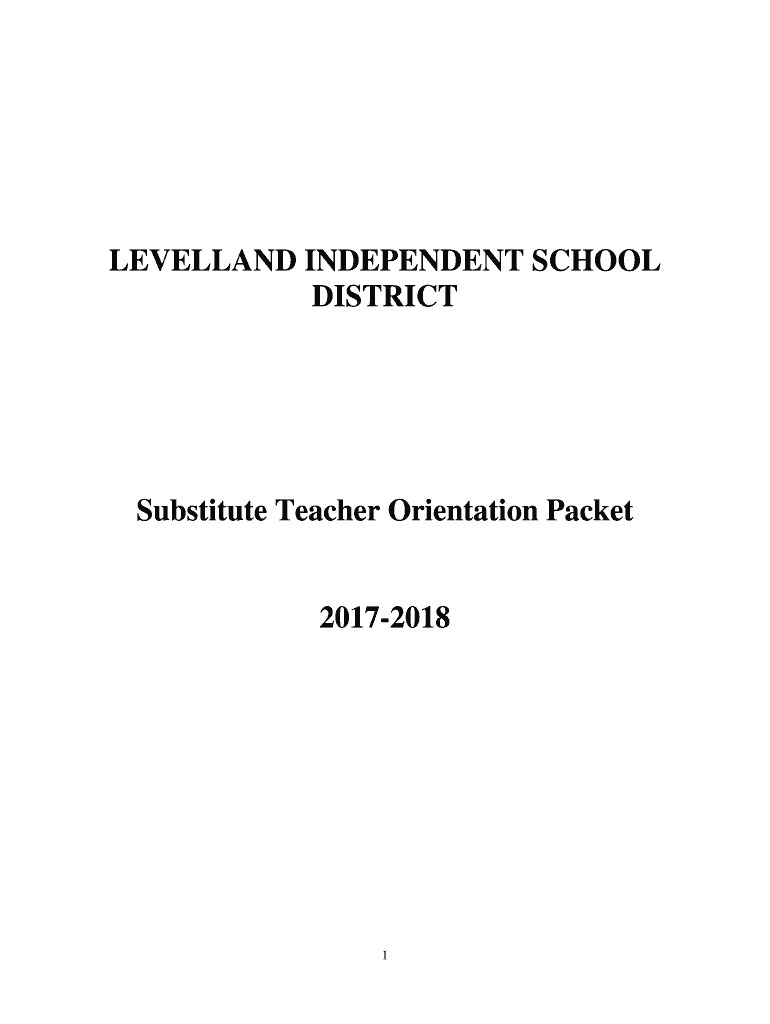 LEVELLAND INDEPENDENT SCHOOL DISTRICT

Substitute Teacher Orientation Packet

2017-2018

1